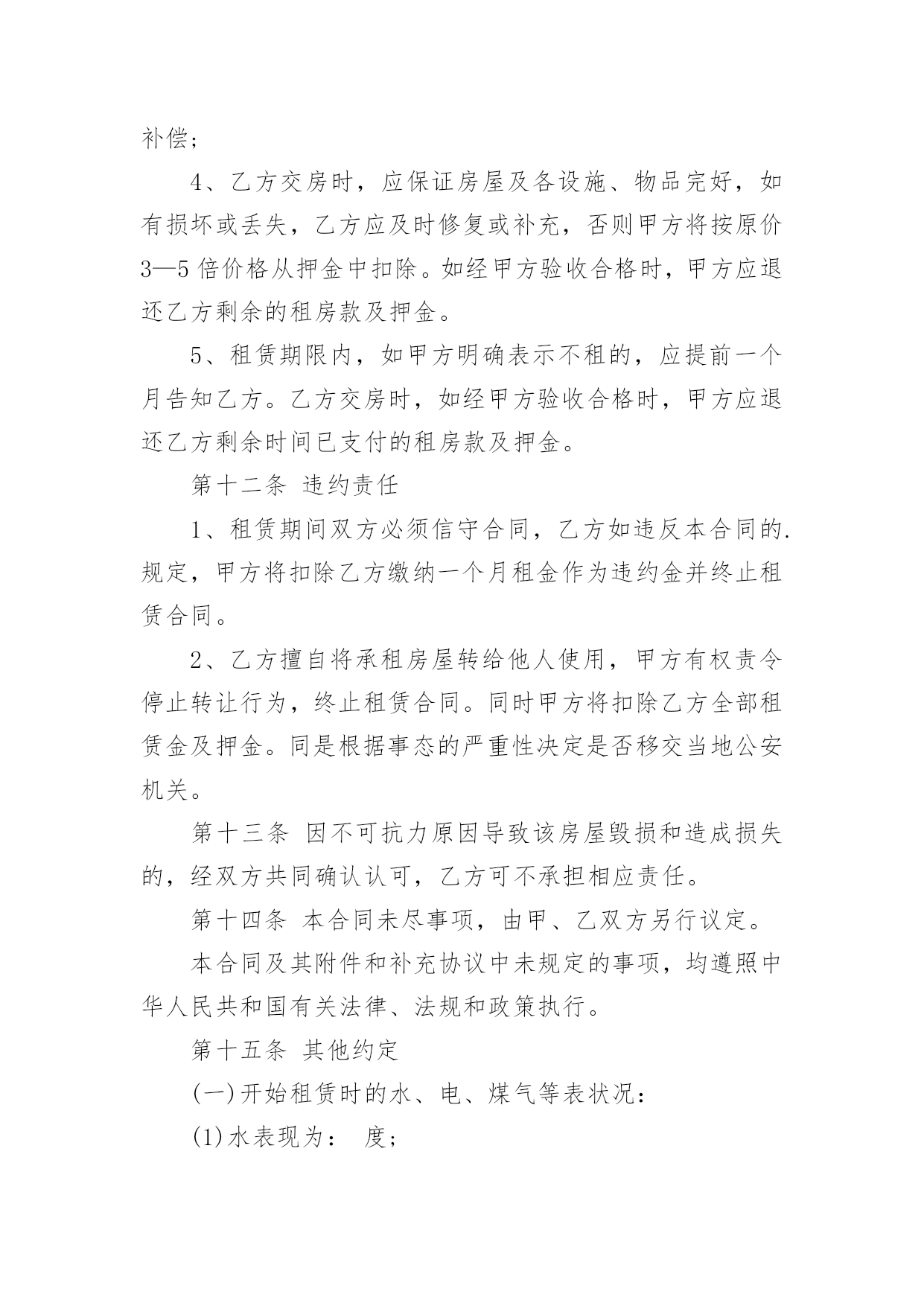 补偿；

4、乙方交房时，应保证房屋及各设施、物品完好，如有损坏或丢失，乙方应及时修复或补充，否则甲方将按原价3—5倍价格从押金中扣除。如经甲方验收合格时，甲方应退还乙方剩余的租房款及押金。

5、租赁期限内，如甲方明确表示不租的，应提前一个月告知乙方。乙方交房时，如经甲方验收合格时，甲方应退还乙方剩余时间已支付的租房款及押金。

第十二条 违约责任

1、租赁期间双方必须信守合同，乙方如违反本合同的.规定，甲方将扣除乙方缴纳一个月租金作为违约金并终止租赁合同。

2、乙方擅自将承租房屋转给他人使用，甲方有权责令停止转让行为，终止租赁合同。同时甲方将扣除乙方全部租赁金及押金。同是根据事态的严重性决定是否移交当地公安机关。

第十三条 因不可抗力原因导致该房屋毁损和造成损失的，经双方共同确认认可，乙方可不承担相应责任。

第十四条 本合同未尽事项，由甲、乙双方另行议定。

本合同及其附件和补充协议中未规定的事项，均遵照中华人民共和国有关法律、法规和政策执行。

第十五条 其他约定

(一)开始租赁时的水、电、煤气等表状况：

(1)水表现为： 度；